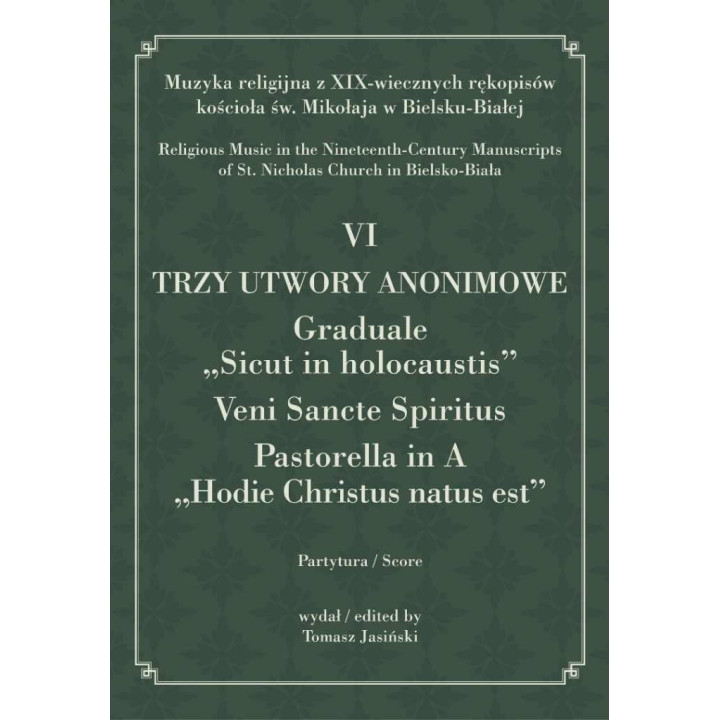 Muzyka religijna z XIX-wiecznych rękopisów kościoła św. Mikołaja w Bielsku-Białej

Religious Music in the Nineteenth-Century Manuscripts of St. Nicholas Church in Bielsko-Biała

VI

TRZY UTWORY ANONIMOWE

Graduale „Sicut in holocaustis”

Veni Sancte Spiritus

Pastorella in A „Hodie Christus natus est”

Partytura / Score

wydał / edited by
Tomasz Jasiński